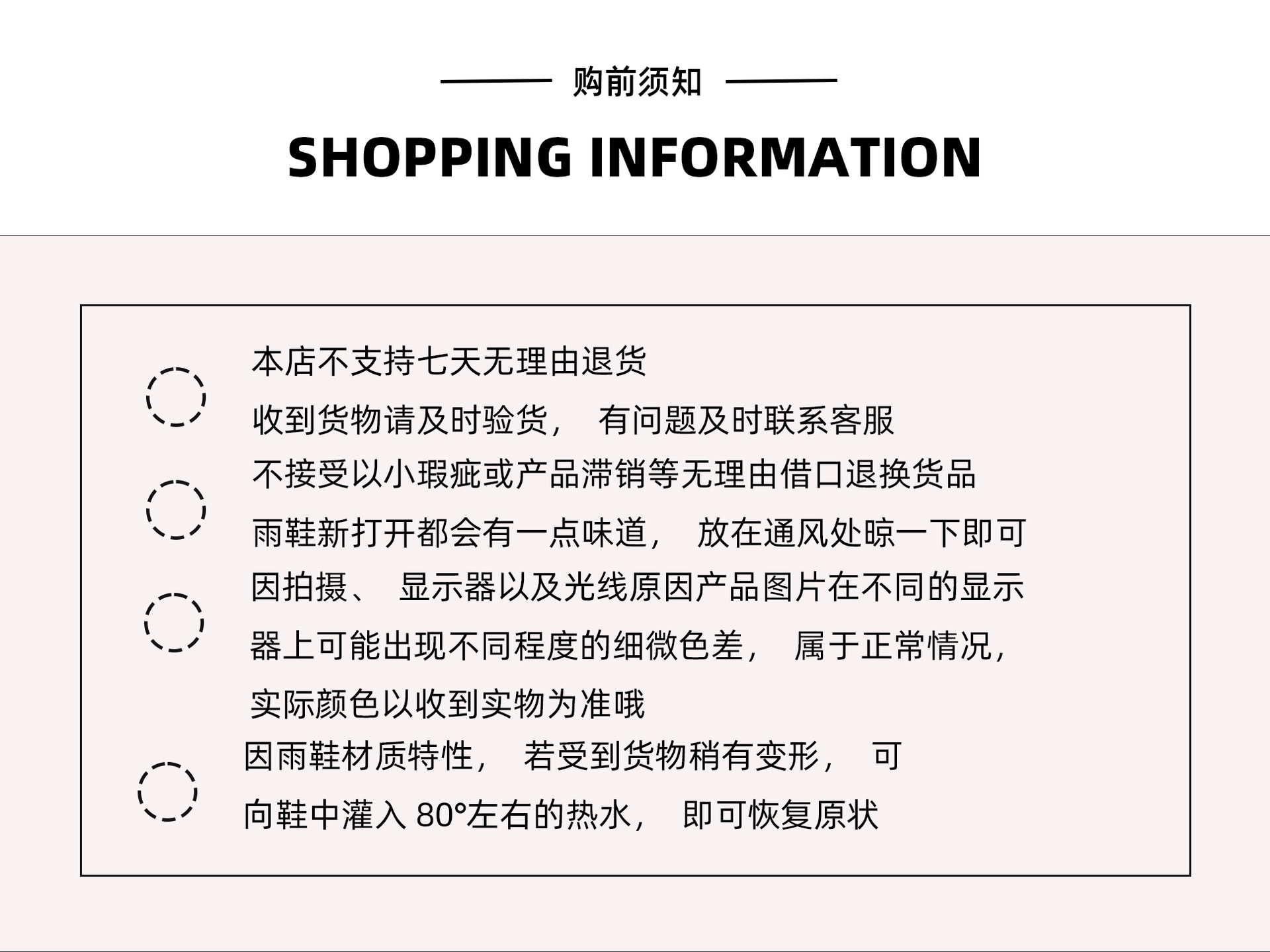 购前须知

SHOPPING INFORMATION

本店不支持七天无理由退货
收到货物请及时验货， 有问题及时联系客服

不接受以小瑕疵或产品滞销等无理由借口退换货品
雨鞋新打开都会有一点味道， 放在通风处晾一下即可

因拍摄、 显示器以及光线原因产品图片在不同的显示器上可能出现不同程度的细微色差， 属于正常情况，实际颜色以收到实物为准哦

因雨鞋材质特性， 若受到货物稍有变形， 可向鞋中灌入 80°左右的热水， 即可恢复原状